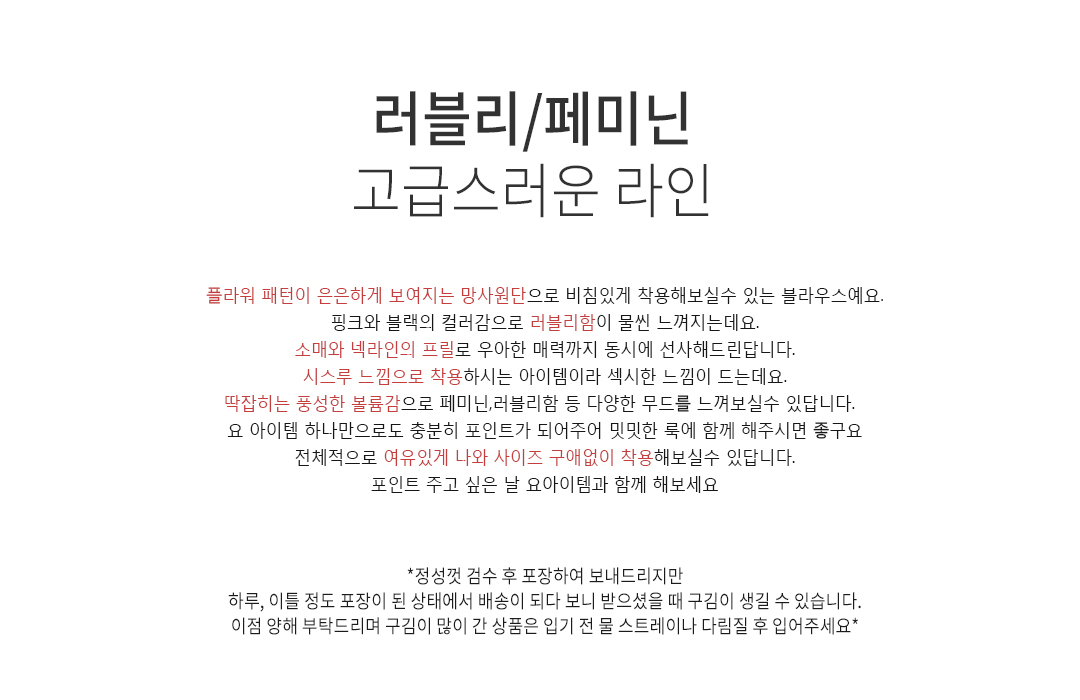 러블리/페미닌
고급스러운 라인

플라워 패턴이 은은하게 보여지는 망사원단으로 비침있게 착용해보실수 있는 블라우스예요.
핑크와 블랙의 컬러감으로 러블리함이 물씬 느껴지는데요.
소매와 넥라인의 프릴로 우아한 매력까지 동시에 선사해드린답니다.
시스루 느낌으로 착용하시는 아이템이라 섹시한 느낌이 드는데요.
딱잡히는 풍성한 볼륨감으로 페미닌,러블리함 등 다양한 무드를 느껴보실수 있답니다.
요 아이템 하나만으로도 충분히 포인트가 되어주어 밋밋한 룩에 함께 해주시면 좋구요
전체적으로 여유있게 나와 사이즈 구애없이 착용해보실수 있답니다.
포인트 주고 싶은 날 요아이템과 함께 해보세요

*정성껏 검수 후 포장하여 보내드리지만
하루, 이틀 정도 포장이 된 상태에서 배송이 되다 보니 받으셨을 때 구김이 생길 수 있습니다.
이점 양해 부탁드리며 구김이 많이 간 상품은 입기 전 물 스트레이나 다림질 후 입어주세요*